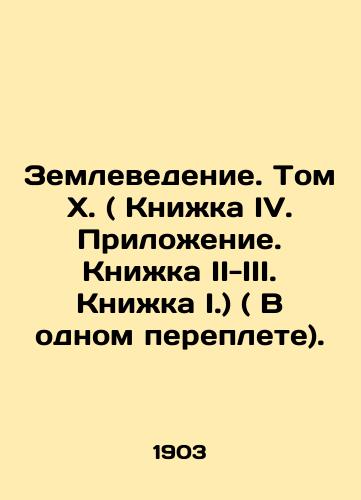 Землеведение. Том X. ( Книжка IV. Приложение. Книжка II-III. Книжка I.) ( В одном переплете).

1903